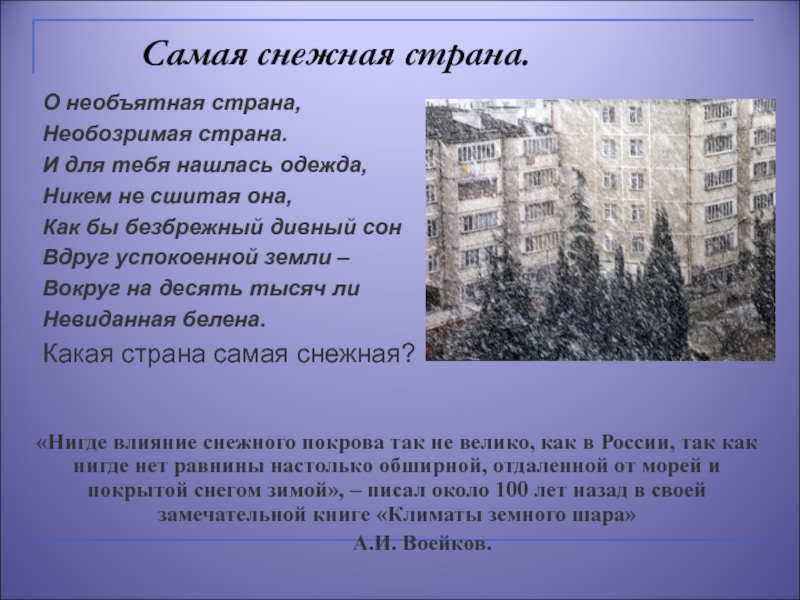 Самая снежная страна.

О необъятная страна,
Необозримая страна.
И для тебя нашлась одежда,
Никем не сшитая она,
Как бы безбрежный дивный сон
Вдруг успокоенной земли –
Вокруг на десять тысяч ли
Невиданная белена.

Какая страна самая снежная?

«Нигде влияние снежного покрова так не велико, как в России, так как нигде нет равнины настолько обширной, отдаленной от морей и покрытой снегом зимой», – писал около 100 лет назад в своей замечательной книге «Климаты земного шара»
А.И. Воейков.